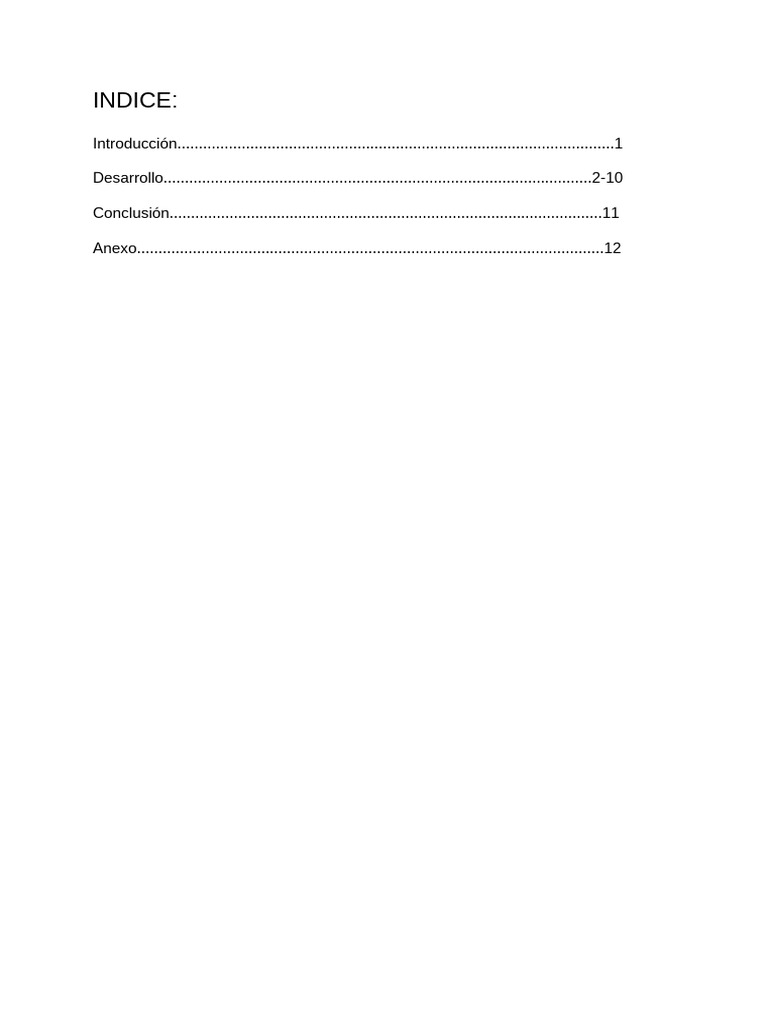 INDICE:

Introducción......................................................................................................1

Desarrollo....................................................................................................2-10

Conclusión.....................................................................................................11

Anexo.............................................................................................................12